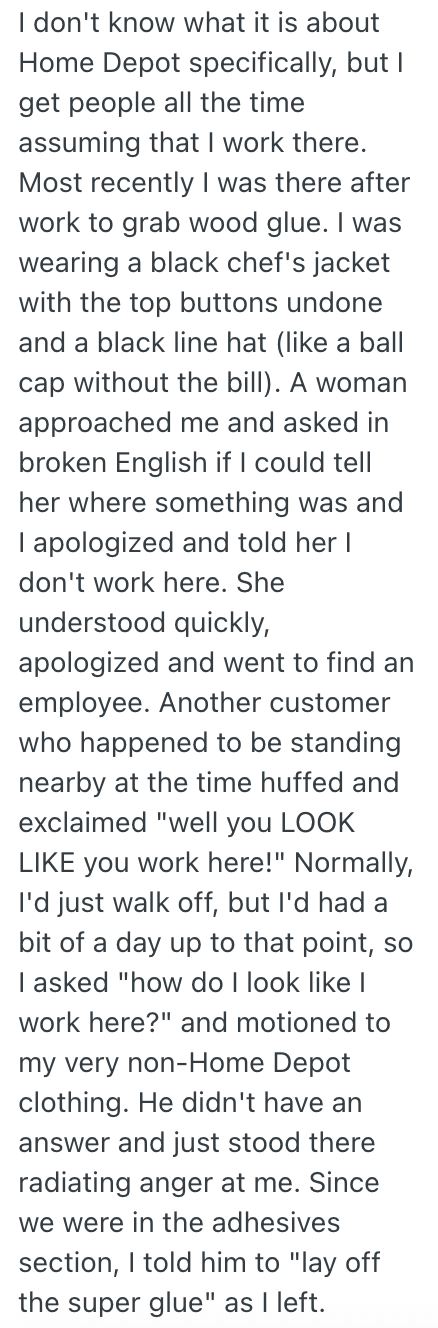 I don't know what it is about Home Depot specifically, but I get people all the time assuming that I work there. Most recently I was there after work to grab wood glue. I was wearing a black chef's jacket with the top buttons undone and a black line hat (like a ball cap without the bill). A woman approached me and asked in broken English if I could tell her where something was and I apologized and told her I don't work here. She understood quickly, apologized and went to find an employee. Another customer who happened to be standing nearby at the time huffed and exclaimed "well you LOOK LIKE you work here!" Normally, I'd just walk off, but I'd had a bit of a day up to that point, so I asked "how do I look like I work here?" and motioned to my very non-Home Depot clothing. He didn't have an answer and just stood there radiating anger at me. Since we were in the adhesives section, I told him to "lay off the super glue" as I left.